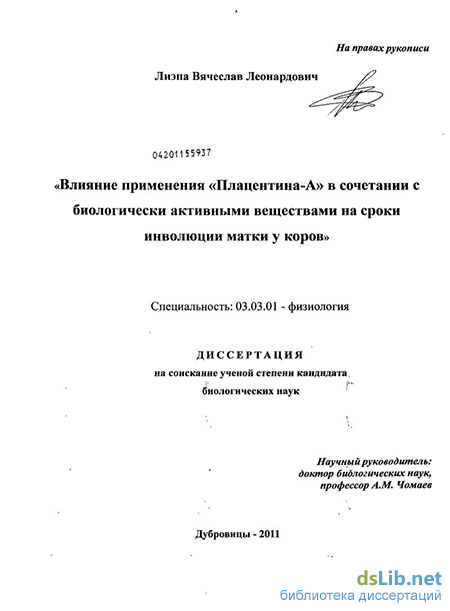 На правах рукописи

Лиэпа Вячеслав Леонардович

04201155937

«Влияние применения «Плацентина-А» в сочетании с биологически активными веществами на сроки инволюции матки у коров»

Специальность: 03.03.01 - физиология

ДИССЕРТАЦИЯ

на соискание ученой степени кандидата биологических наук

Научный руководитель:
доктор биологических наук,
профессор А.М. Чомаев

Дубровицы - 2011

dsLib.net
библиотека диссертаций